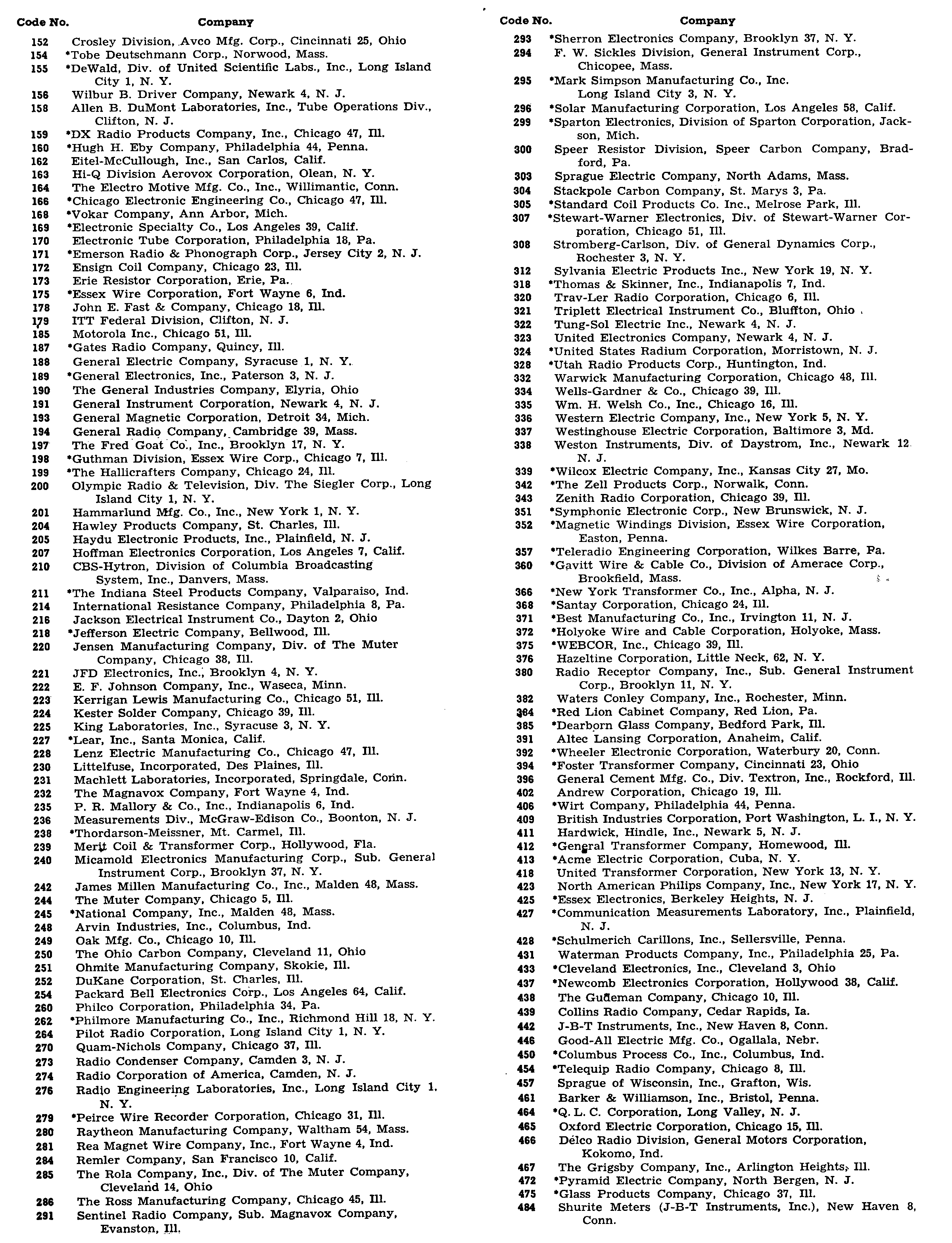 | Code No. | Company |
|---|---|
| 152 | Crosley Division, Avco Mfg. Corp., Cincinnati 25, Ohio |
| 154 | *Tobe Deutschmann Corp., Norwood, Mass. |
| 155 | *DeWald, Div. of United Scientific Labs., Inc., Long Island City 1, N. Y. |
| 156 | Wilbur B. Driver Company, Newark 4, N. J. |
| 158 | Allen B. DuMont Laboratories, Inc., Tube Operations Div., Clifton, N. J. |
| 159 | *DX Radio Products Company, Inc., Chicago 47, Ill. |
| 160 | *Hugh H. Eby Company, Philadelphia 44, Penna. |
| 162 | Eitel-McCullough, Inc., San Carlos, Calif. |
| 163 | Hi-Q Division Aerovox Corporation, Olean, N. Y. |
| 164 | The Electro Motive Mfg. Co., Inc., Willimantic, Conn. |
| 166 | *Chicago Electronic Engineering Co., Chicago 47, Ill. |
| 168 | *Vokar Company, Ann Arbor, Mich. |
| 169 | *Electronic Specialty Co., Los Angeles 39, Calif. |
| 170 | Electronic Tube Corporation, Philadelphia 18, Pa. |
| 171 | *Emerson Radio & Phonograph Corp., Jersey City 2, N. J. |
| 172 | Ensign Coil Company, Chicago 23, Ill. |
| 173 | Erie Resistor Corporation, Erie, Pa. |
| 175 | *Essex Wire Corporation, Fort Wayne 6, Ind. |
| 178 | John E. Fast & Company, Chicago 18, Ill. |
| 179 | ITT Federal Division, Clifton, N. J. |
| 185 | Motorola Inc., Chicago 51, Ill. |
| 187 | *Gates Radio Company, Quincy, Ill. |
| 188 | General Electric Company, Syracuse 1, N. Y. |
| 189 | *General Electronics, Inc., Paterson 3, N. J. |
| 190 | The General Industries Company, Elyria, Ohio |
| 191 | General Instrument Corporation, Newark 4, N. J. |
| 193 | General Magnetic Corporation, Detroit 34, Mich. |
| 194 | General Radio Company, Cambridge 39, Mass. |
| 197 | The Fred Goat Co., Inc., Brooklyn 17, N. Y. |
| 198 | *Guthman Division, Essex Wire Corp., Chicago 7, Ill. |
| 199 | *The Hallicrafters Company, Chicago 24, Ill. |
| 200 | Olympic Radio & Television, Div. The Siegler Corp., Long Island City 1, N. Y. |
| 201 | Hammarlund Mfg. Co., Inc., New York 1, N. Y. |
| 204 | Hawley Products Company, St. Charles, Ill. |
| 205 | Haydu Electronic Products, Inc., Plainfield, N. J. |
| 207 | Hoffman Electronics Corporation, Los Angeles 7, Calif. |
| 210 | CBS-Hytron, Division of Columbia Broadcasting System, Inc., Danvers, Mass. |
| 211 | *The Indiana Steel Products Company, Valparaiso, Ind. |
| 214 | International Resistance Company, Philadelphia 8, Pa. |
| 216 | Jackson Electrical Instrument Co., Dayton 2, Ohio |
| 218 | *Jefferson Electric Company, Bellwood, Ill. |
| 220 | Jensen Manufacturing Company, Div. of The Muter Company, Chicago 38, Ill. |
| 221 | JFD Electronics, Inc., Brooklyn 4, N. Y. |
| 222 | E. F. Johnson Company, Inc., Waseca, Minn. |
| 223 | Kerrigan Lewis Manufacturing Co., Chicago 51, Ill. |
| 224 | Kester Solder Company, Chicago 39, Ill. |
| 225 | King Laboratories, Inc., Syracuse 3, N. Y. |
| 227 | *Lear, Inc., Santa Monica, Calif. |
| 228 | Lenz Electric Manufacturing Co., Chicago 47, Ill. |
| 230 | Littelfuse, Incorporated, Des Plaines, Ill. |
| 231 | Machlett Laboratories, Incorporated, Springdale, Conn. |
| 232 | The Magnavox Company, Fort Wayne 4, Ind. |
| 235 | P. R. Mallory & Co., Inc., Indianapolis 6, Ind. |
| 236 | Measurements Div., McGraw-Edison Co., Boonton, N. J. |
| 238 | *Thordarson-Meissner, Mt. Carmel, Ill. |
| 239 | Merit Coil & Transformer Corp., Hollywood, Fla. |
| 240 | Micamold Electronics Manufacturing Corp., Sub. General Instrument Corp., Brooklyn 37, N. Y. |
| 242 | James Millen Manufacturing Co., Inc., Malden 48, Mass. |
| 244 | The Muter Company, Chicago 5, Ill. |
| 245 | *National Company, Inc., Malden 48, Mass. |
| 248 | Arvin Industries, Inc., Columbus, Ind. |
| 249 | Oak Mfg. Co., Chicago 10, Ill. |
| 250 | The Ohio Carbon Company, Cleveland 11, Ohio |
| 251 | Ohmite Manufacturing Company, Skokie, Ill. |
| 252 | DuKane Corporation, St. Charles, Ill. |
| 254 | Packard Bell Electronics Corp., Los Angeles 64, Calif. |
| 260 | Philco Corporation, Philadelphia 34, Pa. |
| 262 | *Philmore Manufacturing Co., Inc., Richmond Hill 18, N. Y. |
| 264 | Pilot Radio Corporation, Long Island City 1, N. Y. |
| 270 | Quam-Nichols Company, Chicago 37, Ill. |
| 273 | Radio Condenser Company, Camden 3, N. J. |
| 274 | Radio Corporation of America, Camden, N. J. |
| 276 | Radio Engineering Laboratories, Inc., Long Island City 1, N. Y. |
| 279 | *Peirce Wire Recorder Corporation, Chicago 31, Ill. |
| 280 | Raytheon Manufacturing Company, Waltham 54, Mass. |
| 281 | Rea Magnet Wire Company, Inc., Fort Wayne 4, Ind. |
| 284 | Remler Company, San Francisco 10, Calif. |
| 285 | The Rola Company, Inc., Div. of The Muter Company, Cleveland 14, Ohio |
| 286 | The Ross Manufacturing Company, Chicago 45, Ill. |
| 291 | Sentinel Radio Company, Sub. Magnavox Company, Evanston, Ill. |

| Code No. | Company |
|---|---|
| 293 | *Sherron Electronics Company, Brooklyn 37, N. Y. |
| 294 | F. W. Sickles Division, General Instrument Corp., Chicopee, Mass. |
| 295 | *Mark Simpson Manufacturing Co., Inc. Long Island City 3, N. Y. |
| 296 | *Solar Manufacturing Corporation, Los Angeles 58, Calif. |
| 299 | *Sparton Electronics, Division of Sparton Corporation, Jackson, Mich. |
| 300 | Speer Resistor Division, Speer Carbon Company, Bradford, Pa. |
| 303 | Sprague Electric Company, North Adams, Mass. |
| 304 | Stackpole Carbon Company, St. Marys 3, Pa. |
| 305 | *Standard Coil Products Co. Inc., Melrose Park, Ill. |
| 307 | *Stewart-Warner Electronics, Div. of Stewart-Warner Corporation, Chicago 51, Ill. |
| 308 | Stromberg-Carlson, Div. of General Dynamics Corp., Rochester 3, N. Y. |
| 312 | Sylvania Electric Products Inc., New York 19, N. Y. |
| 318 | *Thomas & Skinner, Inc., Indianapolis 7, Ind. |
| 320 | Trav-Ler Radio Corporation, Chicago 6, Ill. |
| 321 | Triplett Electrical Instrument Co., Bluffton, Ohio |
| 322 | Tung-Sol Electric Inc., Newark 4, N. J. |
| 323 | United Electronics Company, Newark 4, N. J. |
| 324 | *United States Radium Corporation, Morristown, N. J. |
| 328 | *Utah Radio Products Corp., Huntington, Ind. |
| 332 | Warwick Manufacturing Corporation, Chicago 48, Ill. |
| 334 | Wells-Gardner & Co., Chicago 39, Ill. |
| 335 | Wm. H. Welsh Co., Inc., Chicago 16, Ill. |
| 336 | Western Electric Company, Inc., New York 5, N. Y. |
| 337 | Westinghouse Electric Corporation, Baltimore 3, Md. |
| 338 | Weston Instruments, Div. of Daystrom, Inc., Newark 12 N. J. |
| 339 | *Wilcox Electric Company, Inc., Kansas City 27, Mo. |
| 342 | *The Zell Products Corp., Norwalk, Conn. |
| 343 | Zenith Radio Corporation, Chicago 39, Ill. |
| 351 | *Symphonic Electronic Corp., New Brunswick, N. J. |
| 352 | *Magnetic Windings Division, Essex Wire Corporation, Easton, Penna. |
| 357 | *Teleradio Engineering Corporation, Wilkes Barre, Pa. |
| 360 | *Gavitt Wire & Cable Co., Division of Amerace Corp., Brookfield, Mass. |
| 366 | *New York Transformer Co., Inc., Alpha, N. J. |
| 368 | *Santay Corporation, Chicago 24, Ill. |
| 371 | *Best Manufacturing Co., Inc., Irvington 11, N. J. |
| 372 | *Holyoke Wire and Cable Corporation, Holyoke, Mass. |
| 375 | *WEBCOR, Inc., Chicago 39, Ill. |
| 376 | Hazeltine Corporation, Little Neck, 62, N. Y. |
| 380 | Radio Receptor Company, Inc., Sub. General Instrument Corp., Brooklyn 11, N. Y. |
| 382 | Waters Conley Company, Inc., Rochester, Minn. |
| 384 | *Red Lion Cabinet Company, Red Lion, Pa. |
| 385 | *Dearborn Glass Company, Bedford Park, Ill. |
| 391 | Altec Lansing Corporation, Anaheim, Calif. |
| 392 | *Wheeler Electronic Corporation, Waterbury 20, Conn. |
| 394 | *Foster Transformer Company, Cincinnati 23, Ohio |
| 396 | General Cement Mfg. Co., Div. Textron, Inc., Rockford, Ill. |
| 402 | Andrew Corporation, Chicago 19, Ill. |
| 406 | *Wirt Company, Philadelphia 44, Penna. |
| 409 | British Industries Corporation, Port Washington, L. I., N. Y. |
| 411 | Hardwick, Hindle, Inc., Newark 5, N. J. |
| 412 | *General Transformer Company, Homewood, Ill. |
| 413 | *Acme Electric Corporation, Cuba, N. Y. |
| 418 | United Transformer Corporation, New York 13, N. Y. |
| 423 | North American Philips Company, Inc., New York 17, N. Y. |
| 425 | *Essex Electronics, Berkeley Heights, N. J. |
| 427 | *Communication Measurements Laboratory, Inc., Plainfield, N. J. |
| 428 | *Schulmerich Carillons, Inc., Sellersville, Penna. |
| 431 | Waterman Products Company, Inc., Philadelphia 25, Pa. |
| 433 | *Cleveland Electronics, Inc., Cleveland 3, Ohio |
| 437 | *Newcomb Electronics Corporation, Hollywood 38, Calif. |
| 438 | The Gudeman Company, Chicago 10, Ill. |
| 439 | Collins Radio Company, Cedar Rapids, Ia. |
| 442 | J-B-T Instruments, Inc., New Haven 8, Conn. |
| 446 | Good-All Electric Mfg. Co., Ogallala, Nebr. |
| 450 | *Columbus Process Co., Inc., Columbus, Ind. |
| 454 | *Telequip Radio Company, Chicago 8, Ill. |
| 457 | Sprague of Wisconsin, Inc., Grafton, Wis. |
| 461 | Barker & Williamson, Inc., Bristol, Penna. |
| 464 | *Q. L. C. Corporation, Long Valley, N. J. |
| 465 | Oxford Electric Corporation, Chicago 15, Ill. |
| 466 | Delco Radio Division, General Motors Corporation, Kokomo, Ind. |
| 467 | The Grigsby Company, Inc., Arlington Heights, Ill. |
| 472 | *Pyramid Electric Company, North Bergen, N. J. |
| 475 | *Glass Products Company, Chicago 37, Ill. |
| 484 | Shurite Meters (J-B-T Instruments, Inc.), New Haven 8, Conn. |